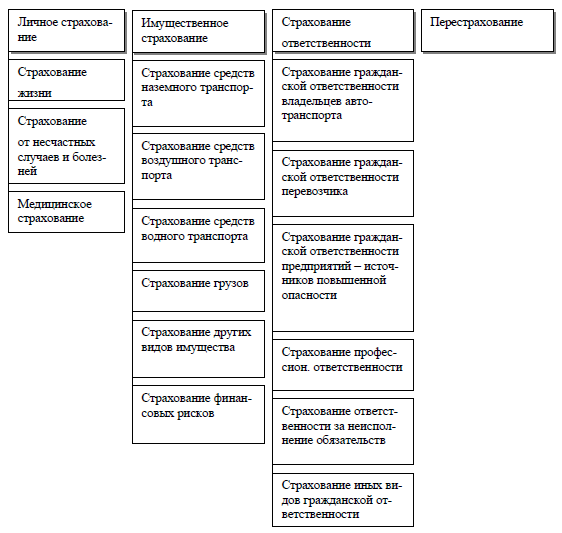 Личное страхование

Страхование жизни

Страхование от несчастных случаев и болезней

Медицинское страхование

Имущественное страхование

Страхование средств наземного транспорта

Страхование средств воздушного транспорта

Страхование средств водного транспорта

Страхование грузов

Страхование других видов имущества

Страхование финансовых рисков

Страхование ответственности

Страхование гражданской ответственности владельцев автотранспорта

Страхование гражданской ответственности перевозчика

Страхование гражданской ответственности предприятий – источников повышенной опасности

Страхование профессион. ответственности

Страхование ответственности за неисполнение обязательств

Страхование иных видов гражданской ответственности

Перестрахование